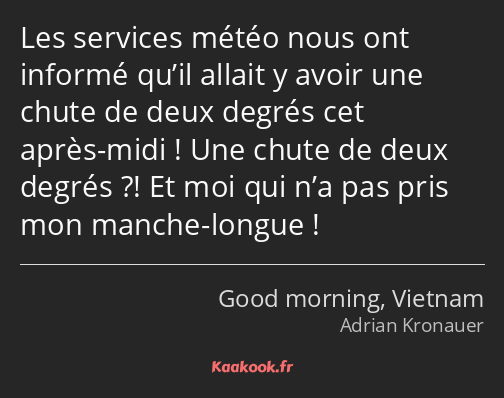 Les services météo nous ont informé qu’il allait y avoir une chute de deux degrés cet après-midi ! Une chute de deux degrés ?! Et moi qui n’a pas pris mon manche-longue !

Good morning, Vietnam
Adrian Kronauer

Kaakook.fr